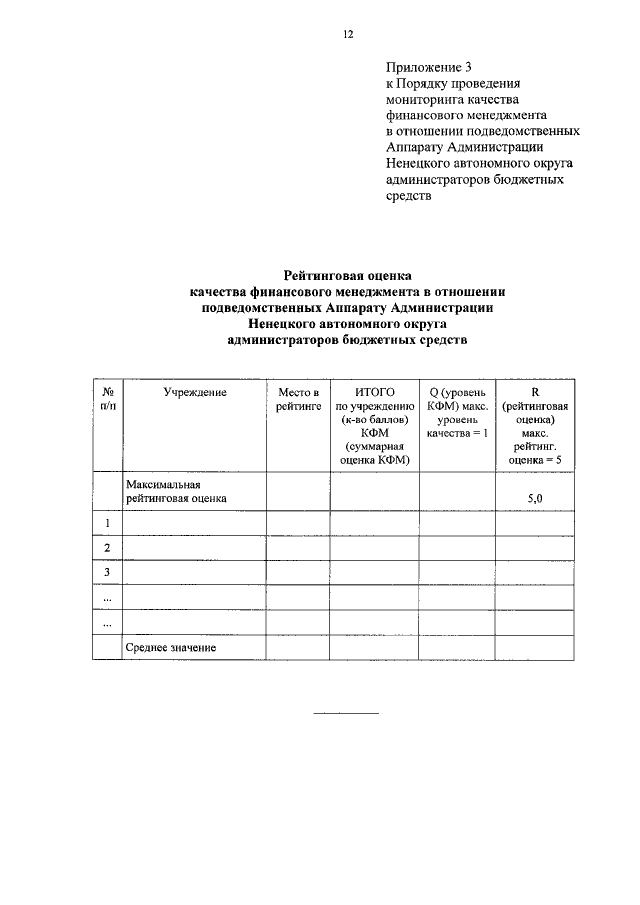 12

Приложение 3
к Порядку проведения мониторинга качества финансового менеджмента в отношении подведомственных Аппарату Администрации Ненецкого автономного округа администраторов бюджетных средств

Рейтинговая оценка
качества финансового менеджмента в отношении подведомственных Аппарату Администрации Ненецкого автономного округа администраторов бюджетных средств

| № п/п | Учреждение | Место в рейтинге | ИТОГО по учреждению (к-во баллов) КФМ (суммарная оценка КФМ) | Q (уровень КФМ) макс. уровень качества = 1 | R (рейтинговая оценка) макс. рейтинг. оценка = 5 |
|---|---|---|---|---|---|
| | Максимальная рейтинговая оценка | | | | 5,0 |
| 1 | | | | | |
| 2 | | | | | |
| 3 | | | | | |
| ... | | | | | |
| ... | | | | | |
| | Среднее значение | | | | |